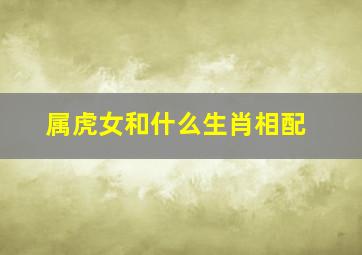 属虎女和什么生肖相配